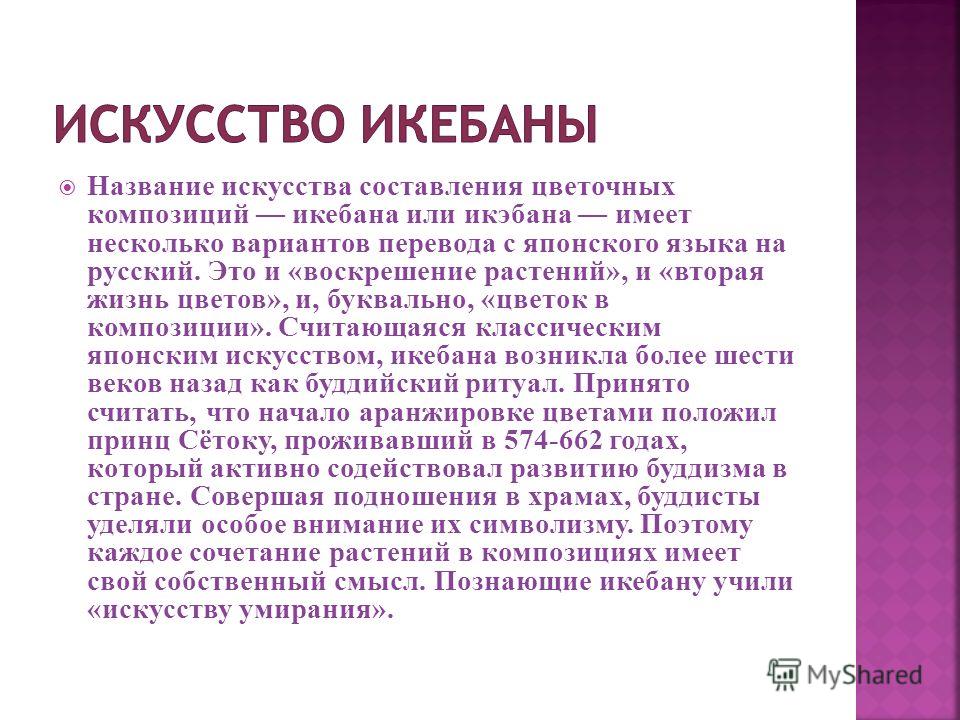 ИСКУССТВО ИКЕБАНЫ

Название искусства составления цветочных композиций — икебана или икэбана — имеет несколько вариантов перевода с японского языка на русский. Это и «воскрешение растений», и «вторая жизнь цветов», и, буквально, «цветок в композиции». Считающаяся классическим японским искусством, икебана возникла более шести веков назад как буддийский ритуал. Принято считать, что начало аранжировке цветами положил принц Сётоку, проживавший в 574-662 годах, который активно содействовал развитию буддизма в стране. Совершая подношения в храмах, буддисты уделяли особое внимание их символизму. Поэтому каждое сочетание растений в композициях имеет свой собственный смысл. Познающие икебану учили «искусству умирания».

MyShared